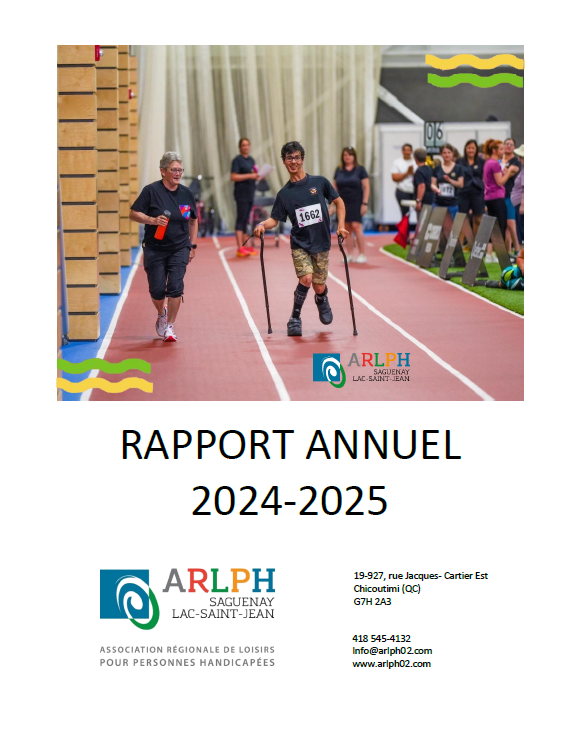 06

1662

ARLPH
SAGUENAY
LAC-SAINT-JEAN

RAPPORT ANNUEL
2024-2025

ARLPH
SAGUENAY
LAC-SAINT-JEAN

ASSOCIATION RÉGIONALE DE LOISIRS
POUR PERSONNES HANDICAPÉES

19-927, rue Jacques- Cartier Est
Chicoutimi (QC)
G7H 2A3

418 545-4132
Info@arlph02.com
www.arlph02.com